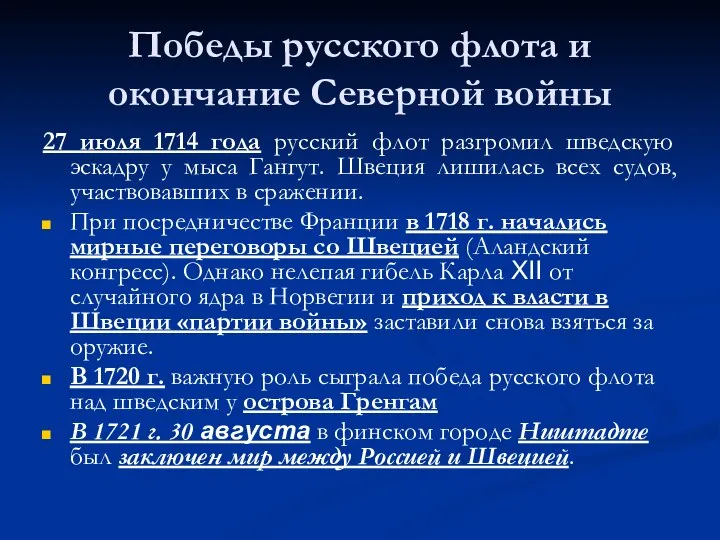 Победы русского флота и окончание Северной войны

27 июля 1714 года русский флот разгромил шведскую эскадру у мыса Гангут. Швеция лишилась всех судов, участвовавших в сражении.

При посредничестве Франции в 1718 г. начались мирные переговоры со Швецией (Аландский конгресс). Однако нелепая гибель Карла XII от случайного ядра в Норвегии и приход к власти в Швеции «партии войны» заставили снова взяться за оружие.

В 1720 г. важную роль сыграла победа русского флота над шведским у острова Гренгам

В 1721 г. 30 августа в финском городе Ништадте был заключен мир между Россией и Швецией.